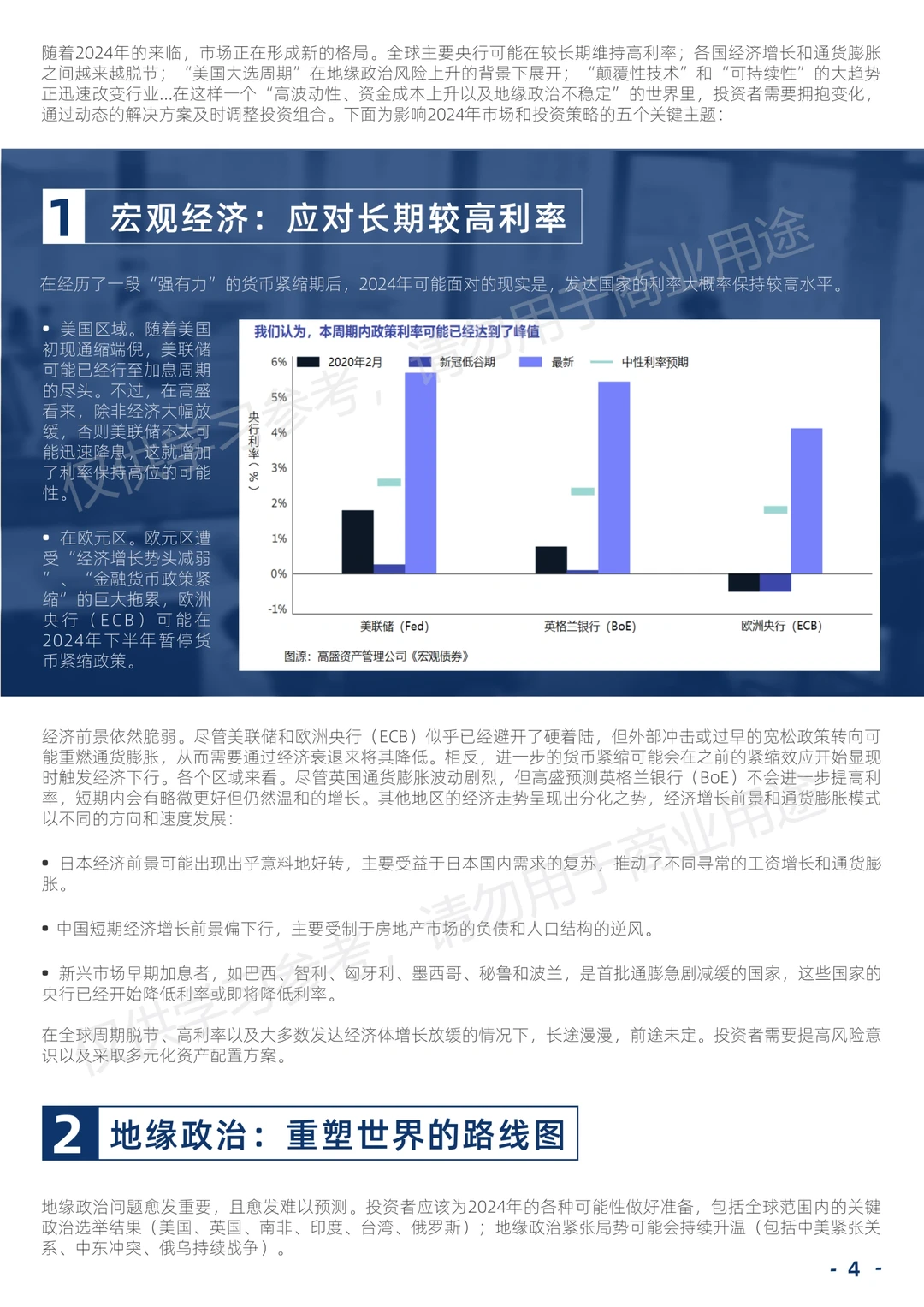 随着2024年的来临，市场正在形成新的格局。全球主要央行可能在较长期维持高利率；各国经济增长和通货膨胀之间越来越脱节；“美国大选周期”在地缘政治风险上升的背景下展开；“颠覆性技术”和“可持续性”的大趋势正迅速改变行业...在这样一个“高波动性、资金成本上升以及地缘政治不稳定”的世界里，投资者需要拥抱变化，通过动态的解决方案及时调整投资组合。下面为影响2024年市场和投资策略的五个关键主题：

1 宏观经济：应对长期较高利率

在经历了一段“强有力”的货币紧缩期后，2024年可能面对的现实是，发达国家的利率大概率保持较高水平。

• 美国区域。随着美国初现通缩端倪，美联储可能已经行至加息周期的尽头。不过，在高盛看来，除非经济大幅放缓，否则美联储不太可能迅速降息，这就增加了利率保持高位的可能性。

• 在欧元区。欧元区遭受“经济增长势头减弱”、“金融货币政策紧缩”的巨大拖累，欧洲央行（ECB）可能在2024年下半年暂停货币紧缩政策。

我们认为，本周期内政策利率可能已经达到了峰值

2020年2月 新冠低谷期 最新 中性利率预期

央行利率（%）

6% 5% 4% 3% 2% 1% 0% -1%

美联储（Fed） 英格兰银行（BoE） 欧洲央行（ECB）

图源：高盛资产管理公司《宏观债券》

仅供学习参考，请勿用于商业用途

经济前景依然脆弱。尽管美联储和欧洲央行（ECB）似乎已经避开了硬着陆，但外部冲击或过早的宽松政策转向可能重燃通货膨胀，从而需要通过经济衰退来将其降低。相反，进一步的货币紧缩可能会在之前的紧缩效应开始显现时触发经济下行。各个区域来看。尽管英国通货膨胀波动剧烈，但高盛预测英格兰银行（BoE）不会进一步提高利率，短期内会有略微更好但仍然温和的增长。其他地区的经济走势呈现出分化之势，经济增长前景和通货膨胀模式以不同的方向和速度发展：

• 日本经济前景可能出现出乎意料地好转，主要受益于日本国内需求的复苏，推动了不同寻常的工资增长和通货膨胀。

• 中国短期经济增长前景偏下行，主要受制于房地产市场的负债和人口结构的逆风。

• 新兴市场早期加息者，如巴西、智利、匈牙利、墨西哥、秘鲁和波兰，是首批通膨急剧减缓的国家，这些国家的央行已经开始降低利率或即将降低利率。

在全球周期脱节、高利率以及大多数发达经济体增长放缓的情况下，长途漫漫，前途未定。投资者需要提高风险意识以及采取多元化资产配置方案。

仅供学习参考，请勿用于商业用途

2 地缘政治：重塑世界的路线图

地缘政治问题愈发重要，且愈发难以预测。投资者应该为2024年的各种可能性做好准备，包括全球范围内的关键政治选举结果（美国、英国、南非、印度、台湾、俄罗斯）；地缘政治紧张局势可能会持续升温（包括中美紧张关系、中东冲突、俄乌持续战争）。

- 4 -